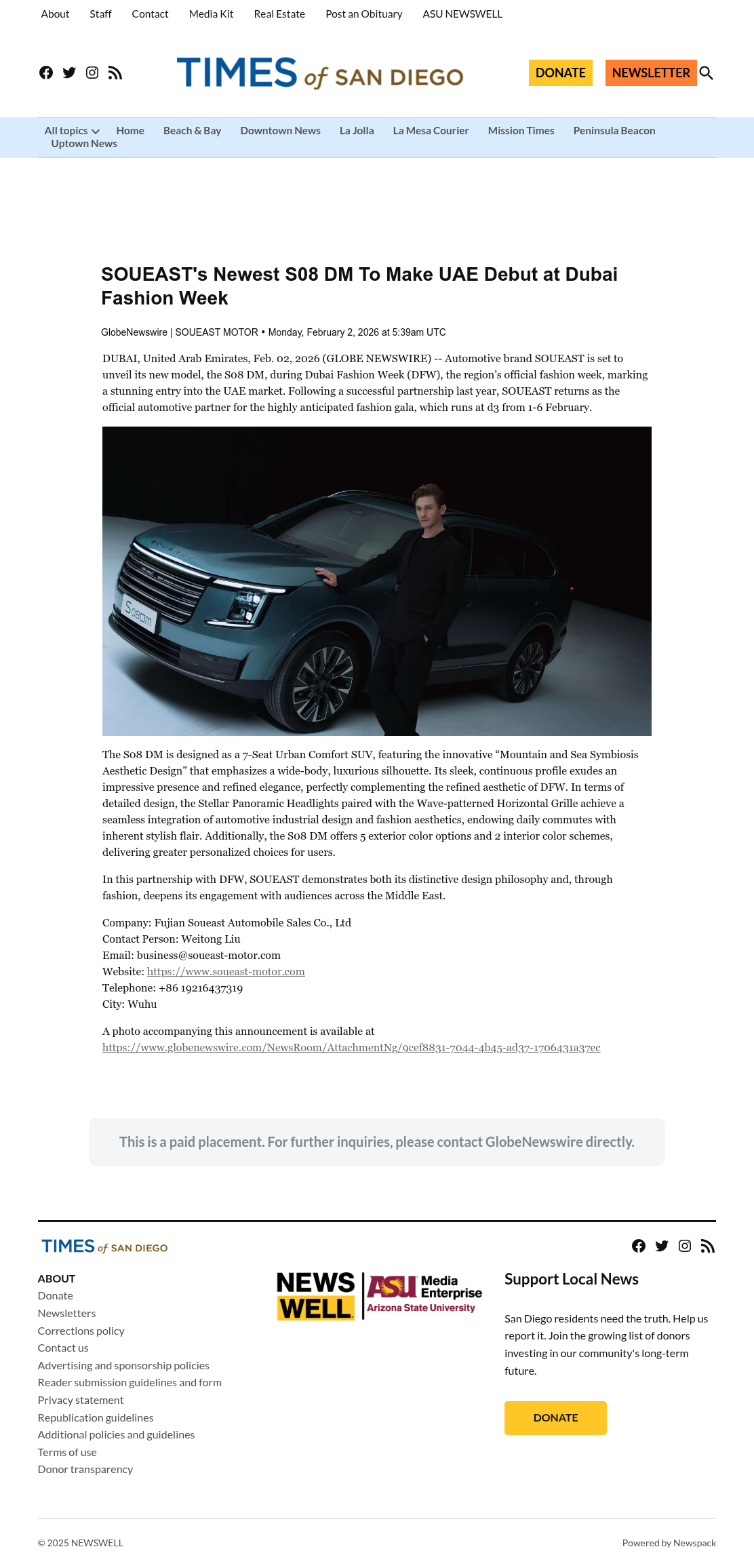 About Staff Contact Media Kit Real Estate Post an Obituary ASU NEWSWELL

TIMES of SAN DIEGO

DONATE NEWSLETTER

All topics Home Beach & Bay Downtown News La Jolla La Mesa Courier Mission Times Peninsula Beacon Uptown News

SOUEAST's Newest S08 DM To Make UAE Debut at Dubai Fashion Week

GlobeNewswire | SOUEAST MOTOR • Monday, February 2, 2026 at 5:39am UTC

DUBAI, United Arab Emirates, Feb. 02, 2026 (GLOBE NEWSWIRE) -- Automotive brand SOUEAST is set to unveil its new model, the S08 DM, during Dubai Fashion Week (DFW), the region's official fashion week, marking a stunning entry into the UAE market. Following a successful partnership last year, SOUEAST returns as the official automotive partner for the highly anticipated fashion gala, which runs at d3 from 1-6 February.

The S08 DM is designed as a 7-Seat Urban Comfort SUV, featuring the innovative "Mountain and Sea Symbiosis Aesthetic Design" that emphasizes a wide-body, luxurious silhouette. Its sleek, continuous profile exudes an impressive presence and refined elegance, perfectly complementing the refined aesthetic of DFW. In terms of detailed design, the Stellar Panoramic Headlights paired with the Wave-patterned Horizontal Grille achieve a seamless integration of automotive industrial design and fashion aesthetics, endowing daily commutes with inherent stylish flair. Additionally, the S08 DM offers 5 exterior color options and 2 interior color schemes, delivering greater personalized choices for users.

In this partnership with DFW, SOUEAST demonstrates both its distinctive design philosophy and, through fashion, deepens its engagement with audiences across the Middle East.

Company: Fujian Soueast Automobile Sales Co., Ltd
Contact Person: Weitong Liu
Email: business@soueast-motor.com
Website: https://www.soueast-motor.com
Telephone: +86 19216437319
City: Wuhu

A photo accompanying this announcement is available at https://www.globenewswire.com/NewsRoom/AttachmentNg/9cef8831-7044-4b45-ad37-1706431a37ec

This is a paid placement. For further inquiries, please contact GlobeNewswire directly.

TIMES of SAN DIEGO

ABOUT
Donate
Newsletters
Corrections policy
Contact us
Advertising and sponsorship policies
Reader submission guidelines and form
Privacy statement
Republication guidelines
Additional policies and guidelines
Terms of use
Donor transparency

NEWS WELL ASU Media Enterprise Arizona State University

Support Local News

San Diego residents need the truth. Help us report it. Join the growing list of donors investing in our community's long-term future.

DONATE

© 2025 NEWSWELL

Powered by Newspack